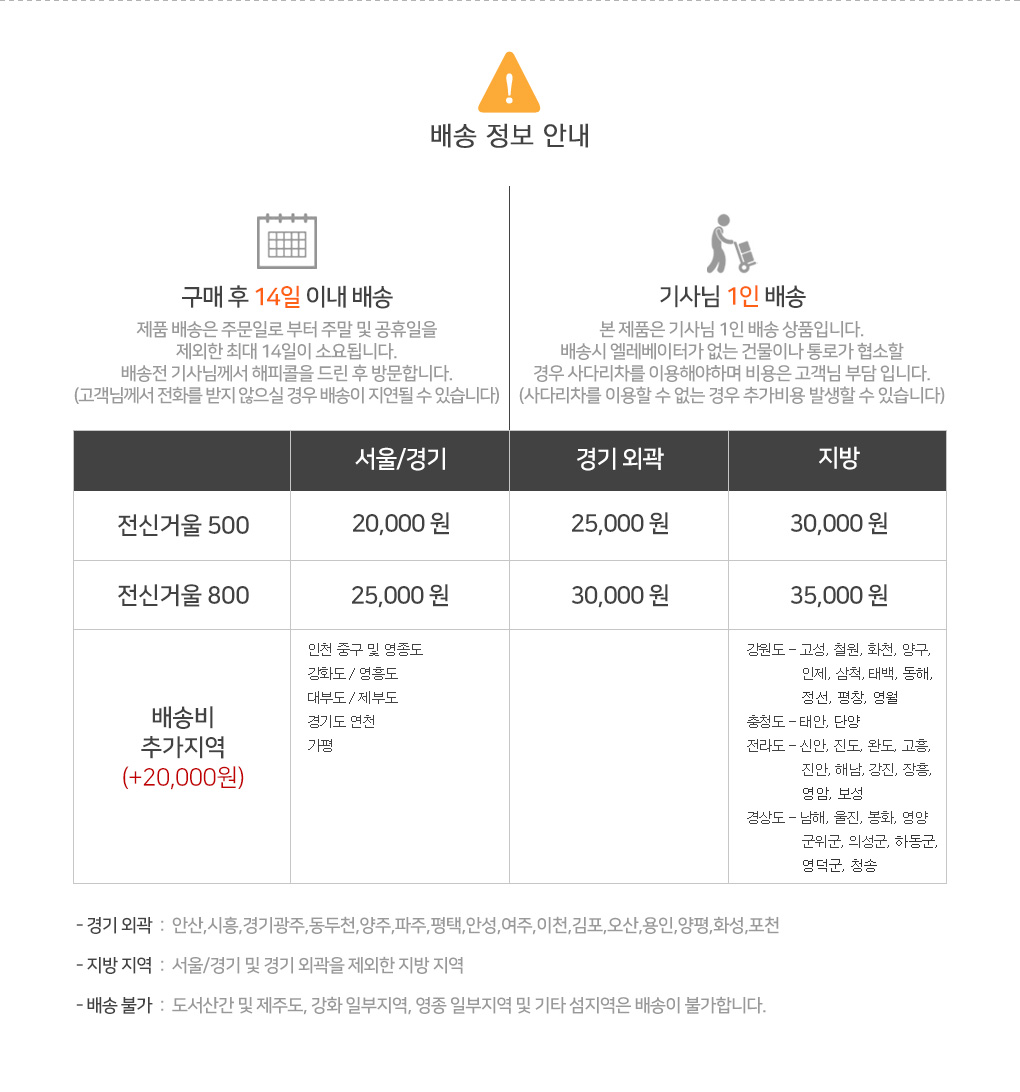 !

배송 정보 안내

구매 후 14일 이내 배송

제품 배송은 주문일로 부터 주말 및 공휴일을 제외한 최대 14일이 소요됩니다. 배송전 기사님께서 해피콜을 드린 후 방문합니다. (고객님께서 전화를 받지 않으실 경우 배송이 지연될 수 있습니다)

기사님 1인 배송

본 제품은 기사님 1인 배송 상품입니다. 배송시 엘레베이터가 없는 건물이나 통로가 협소할 경우 사다리차를 이용해야하며 비용은 고객님 부담 입니다. (사다리차를 이용할 수 없는 경우 추가비용 발생할 수 있습니다)

| | 서울/경기 | 경기 외곽 | 지방 |
|---|---|---|---|
| 전신거울 500 | 20,000 원 | 25,000 원 | 30,000 원 |
| 전신거울 800 | 25,000 원 | 30,000 원 | 35,000 원 |
| 배송비 추가지역 (+20,000원) | 인천 중구 및 영종도 강화도 / 영흥도 대부도 / 제부도 경기도 연천 가평 | | 강원도 – 고성, 철원, 화천, 양구, 인제, 삼척, 태백, 동해, 정선, 평창, 영월 충청도 – 태안, 단양 전라도 – 신안, 진도, 완도, 고흥, 진안, 해남, 강진, 장흥, 영암, 보성 경상도 – 남해, 울진, 봉화, 영양 군위군, 의성군, 하동군, 영덕군, 청송 |

- 경기 외곽 : 안산,시흥,경기광주,동두천,양주,파주,평택,안성,여주,이천,김포,오산,용인,양평,화성,포천

- 지방 지역 : 서울/경기 및 경기 외곽을 제외한 지방 지역

- 배송 불가 : 도서산간 및 제주도, 강화 일부지역, 영종 일부지역 및 기타 섬지역은 배송이 불가합니다.